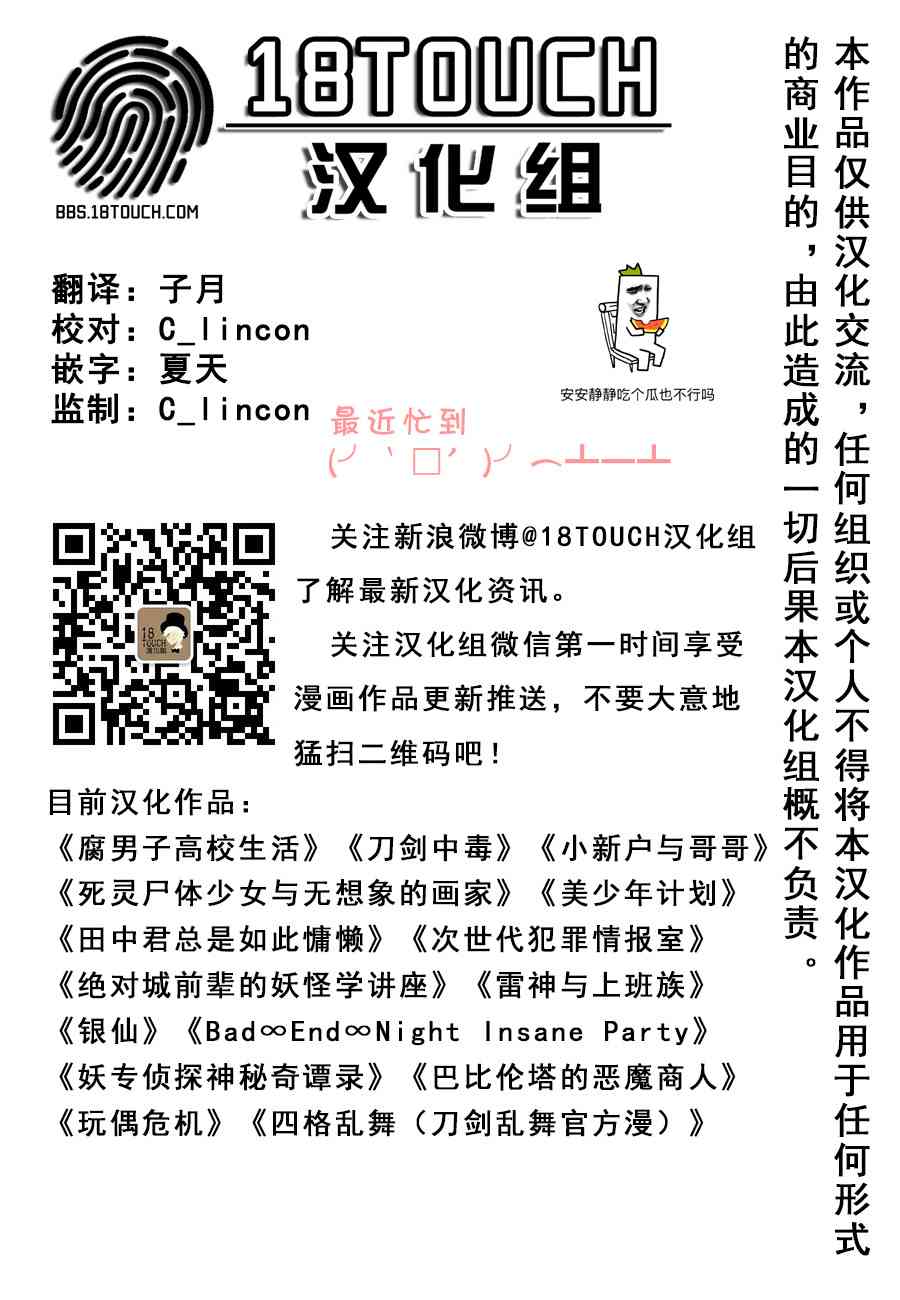 18TOUCH
汉化组
BBS.18TOUCH.COM

翻译：子月
校对：C_lincon
嵌字：夏天
监制：C_lincon

安安静静吃个瓜也不行吗

最近忙到
(╯‵□′)╯︵┻━┻

关注新浪微博@18TOUCH汉化组了解最新汉化资讯。

关注汉化组微信第一时间享受漫画作品更新推送，不要大意地猛扫二维码吧！

目前汉化作品：
《腐男子高校生活》《刀剑中毒》《小新户与哥哥》
《死灵尸体少女与无想象的画家》《美少年计划》
《田中君总是如此慵懒》《次世代犯罪情报室》
《绝对城前辈的妖怪学讲座》《雷神与上班族》
《银仙》《Bad∞End∞Night Insane Party》
《妖专侦探神秘奇谭录》《巴比伦塔的恶魔商人》
《玩偶危机》《四格乱舞（刀剑乱舞官方漫）》

本作品仅供汉化交流，任何组织或个人不得将本汉化作品用于任何形式的商业目的，由此造成的一切后果本汉化组概不负责。